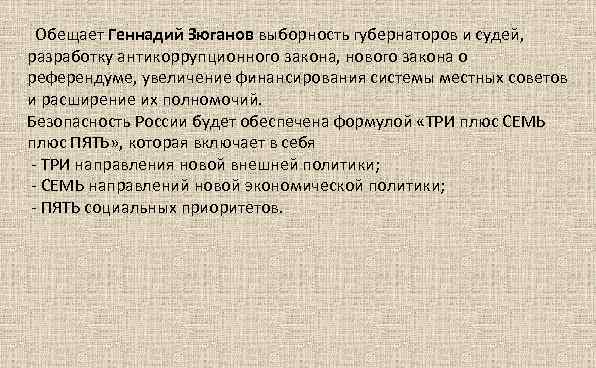 Обещает Геннадий Зюганов выборность губернаторов и судей, разработку антикоррупционного закона, нового закона о референдуме, увеличение финансирования системы местных советов и расширение их полномочий.
Безопасность России будет обеспечена формулой «ТРИ плюс СЕМЬ плюс ПЯТЬ», которая включает в себя
- ТРИ направления новой внешней политики;
- СЕМЬ направлений новой экономической политики;
- ПЯТЬ социальных приоритетов.